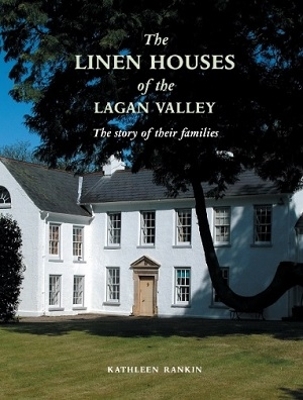 The
LINEN HOUSES
of the
LAGAN VALLEY
The story of their families

KATHLEEN RANKIN